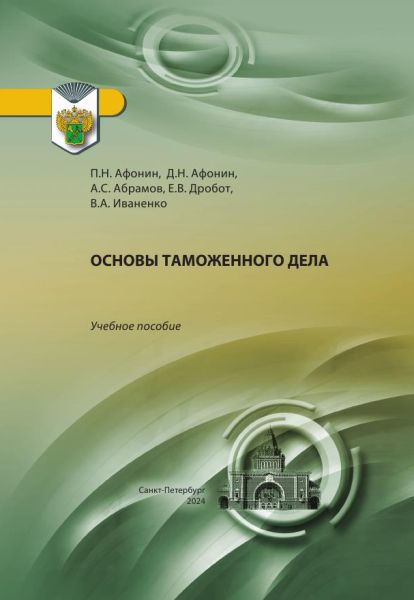 П.Н. Афонин, Д.Н. Афонин,
А.С. Абрамов, Е.В. Дробот,
В.А. Иваненко

ОСНОВЫ ТАМОЖЕННОГО ДЕЛА

Учебное пособие

Санкт-Петербург
2024